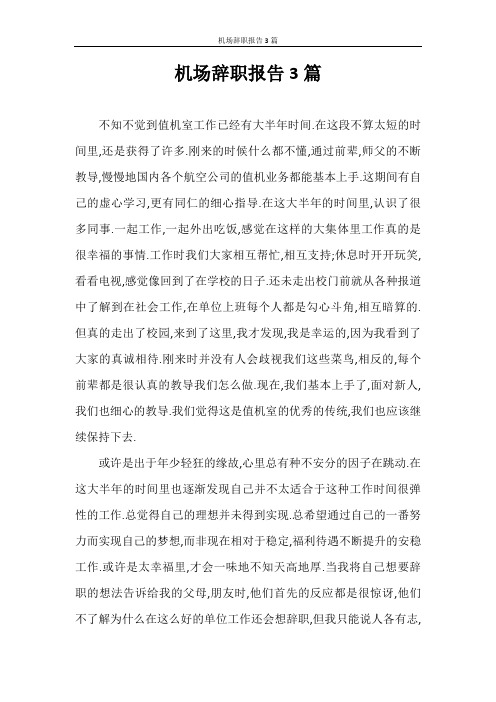 机场辞职报告3篇

机场辞职报告3篇

不知不觉到值机室工作已经有大半年时间.在这段不算太短的时间里,还是获得了许多.刚来的时候什么都不懂,通过前辈,师父的不断教导,慢慢地国内各个航空公司的值机业务都能基本上手.这期间有自己的虚心学习,更有同仁的细心指导.在这大半年的时间里,认识了很多同事.一起工作,一起外出吃饭,感觉在这样的大集体里工作真的是很幸福的事情.工作时我们大家相互帮忙,相互支持;休息时开开玩笑,看看电视,感觉像回到了在学校的日子.还未走出校门前就从各种报道中了解到在社会工作,在单位上班每个人都是勾心斗角,相互暗算的.但真的走出了校园,来到了这里,我才发现,我是幸运的,因为我看到了大家的真诚相待.刚来时并没有人会歧视我们这些菜鸟,相反的,每个前辈都是很认真的教导我们怎么做.现在,我们基本上手了,面对新人,我们也细心的教导.我们觉得这是值机室的优秀的传统,我们也应该继续保持下去.

或许是出于年少轻狂的缘故,心里总有种不安分的因子在跳动.在这大半年的时间里也逐渐发现自己并不太适合于这种工作时间很弹性的工作.总觉得自己的理想并未得到实现.总希望通过自己的一番努力而实现自己的梦想,而非现在相对于稳定,福利待遇不断提升的安稳工作.或许是太幸福里,才会一味地不知天高地厚.当我将自己想要辞职的想法告诉给我的父母,朋友时,他们首先的反应都是很惊讶,他们不了解为什么在这么好的单位工作还会想辞职,但我只能说人各有志,